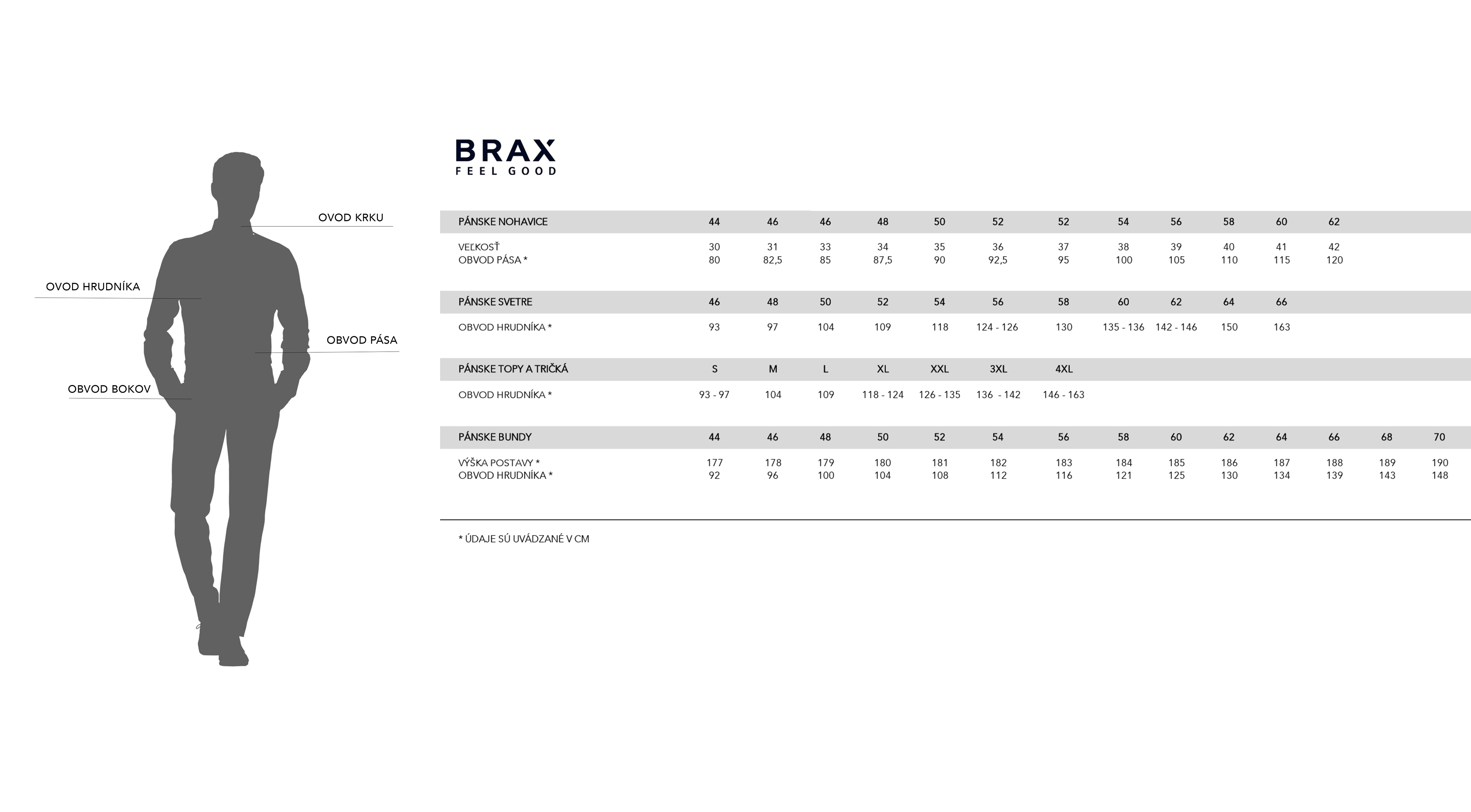 OVOD KRKU

OVOD HRUDNÍKA

OBVOD PÁSA

OBVOD BOKOV

BRAX
FEEL GOOD

| PÁNSKE NOHAVICE | 44 | 46 | 46 | 48 | 50 | 52 | 52 | 54 | 56 | 58 | 60 | 62 |
|---|---|---|---|---|---|---|---|---|---|---|---|---|
| VEĽKOSŤ | 30 | 31 | 33 | 34 | 35 | 36 | 37 | 38 | 39 | 40 | 41 | 42 |
| OBVOD PÁSA * | 80 | 82,5 | 85 | 87,5 | 90 | 92,5 | 95 | 100 | 105 | 110 | 115 | 120 |

| PÁNSKE SVETRE | 46 | 48 | 50 | 52 | 54 | 56 | 58 | 60 | 62 | 64 | 66 |
|---|---|---|---|---|---|---|---|---|---|---|---|
| OBVOD HRUDNÍKA * | 93 | 97 | 104 | 109 | 118 | 124 - 126 | 130 | 135 - 136 | 142 - 146 | 150 | 163 |

| PÁNSKE TOPY A TRIČKÁ | S | M | L | XL | XXL | 3XL | 4XL |
|---|---|---|---|---|---|---|---|
| OBVOD HRUDNÍKA * | 93 - 97 | 104 | 109 | 118 - 124 | 126 - 135 | 136 - 142 | 146 - 163 |

| PÁNSKE BUNDY | 44 | 46 | 48 | 50 | 52 | 54 | 56 | 58 | 60 | 62 | 64 | 66 | 68 | 70 |
|---|---|---|---|---|---|---|---|---|---|---|---|---|---|---|
| VÝŠKA POSTAVY * | 177 | 178 | 179 | 180 | 181 | 182 | 183 | 184 | 185 | 186 | 187 | 188 | 189 | 190 |
| OBVOD HRUDNÍKA * | 92 | 96 | 100 | 104 | 108 | 112 | 116 | 121 | 125 | 130 | 134 | 139 | 143 | 148 |

* ÚDAJE SÚ UVÁDZANÉ V CM